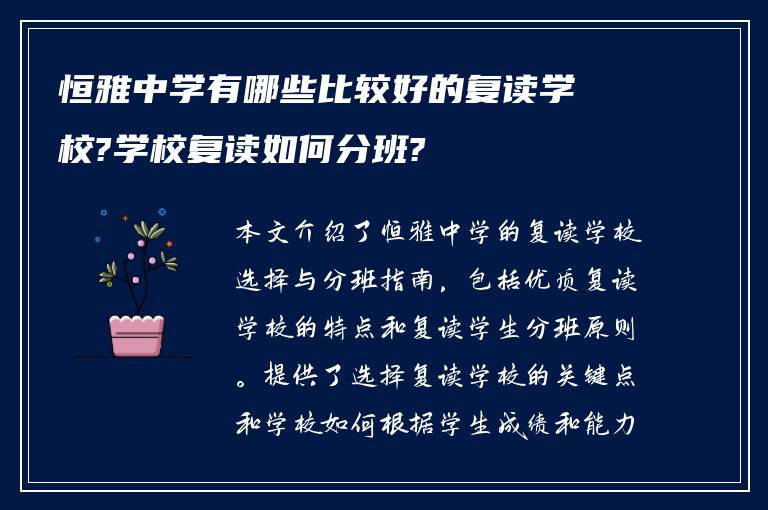 恒雅中学有哪些比较好的复读学校?学校复读如何分班?

本文介绍了恒雅中学的复读学校选择与分班指南，包括优质复读学校的特点和复读学生分班原则。提供了选择复读学校的关键点和学校如何根据学生成绩和能力